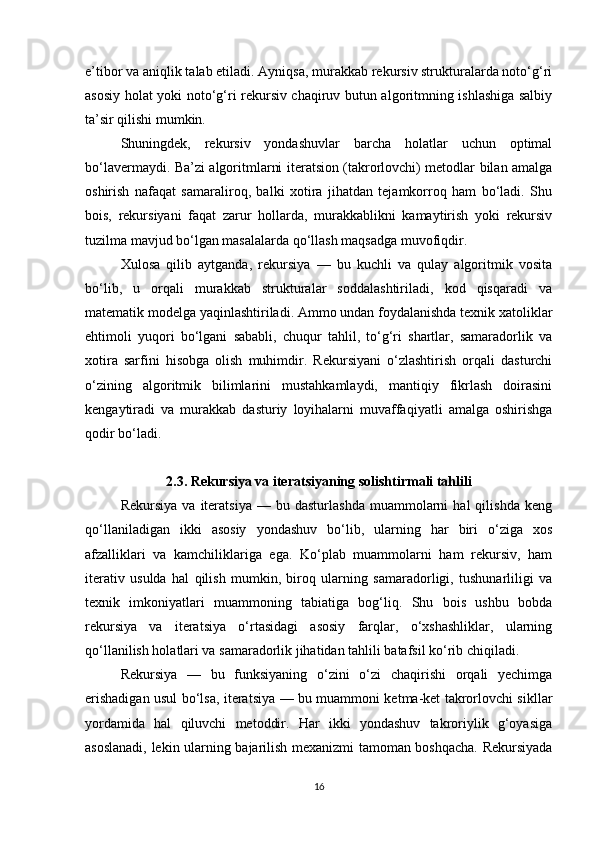 e’tibor va aniqlik talab etiladi. Ayniqsa, murakkab rekursiv strukturalarda noto‘g‘ri asosiy holat yoki noto‘g‘ri rekursiv chaqiruv butun algoritmning ishlashiga salbiy ta’sir qilishi mumkin.

Shuningdek, rekursiv yondashuvlar barcha holatlar uchun optimal bo‘lavermaydi. Ba’zi algoritmlarni iteratsion (takrorlovchi) metodlar bilan amalga oshirish nafaqat samaraliroq, balki xotira jihatdan tejamkorroq ham bo‘ladi. Shu bois, rekursiyani faqat zarur hollarda, murakkablikni kamaytirish yoki rekursiv tuzilma mavjud bo‘lgan masalalarda qo‘llash maqsadga muvofiqdir.

Xulosa qilib aytganda, rekursiya — bu kuchli va qulay algoritmik vosita bo‘lib, u orqali murakkab strukturalar soddalashtiriladi, kod qisqaradi va matematik modelga yaqinlashtiriladi. Ammo undan foydalanishda texnik xatoliklar ehtimoli yuqori bo‘lgani sababli, chuqur tahlil, to‘g‘ri shartlar, samaradorlik va xotira sarfini hisobga olish muhimdir. Rekursiyani o‘zlashtirish orqali dasturchi o‘zining algoritmik bilimlarini mustahkamlaydi, mantiqiy fikrlash doirasini kengaytiradi va murakkab dasturiy loyihalarni muvaffaqiyatli amalga oshirishga qodir bo‘ladi.

2.3. Rekursiya va iteratsiyaning solishtirmali tahlili

Rekursiya va iteratsiya — bu dasturlashda muammolarni hal qilishda keng qo‘llaniladigan ikki asosiy yondashuv bo‘lib, ularning har biri o‘ziga xos afzalliklari va kamchiliklariga ega. Ko‘plab muammolarni ham rekursiv, ham iterativ usulda hal qilish mumkin, biroq ularning samaradorligi, tushunarliligi va texnik imkoniyatlari muammoning tabiatiga bog‘liq. Shu bois ushbu bobda rekursiya va iteratsiya o‘rtasidagi asosiy farqlar, o‘xshashliklar, ularning qo‘llanilish holatlari va samaradorlik jihatidan tahlili batafsil ko‘rib chiqiladi.

Rekursiya — bu funksiyaning o‘zini o‘zi chaqirishi orqali yechimga erishadigan usul bo‘lsa, iteratsiya — bu muammoni ketma-ket takrorlovchi sikllar yordamida hal qiluvchi metoddir. Har ikki yondashuv takroriylik g‘oyasiga asoslanadi, lekin ularning bajarilish mexanizmi tamoman boshqacha. Rekursiyada

16